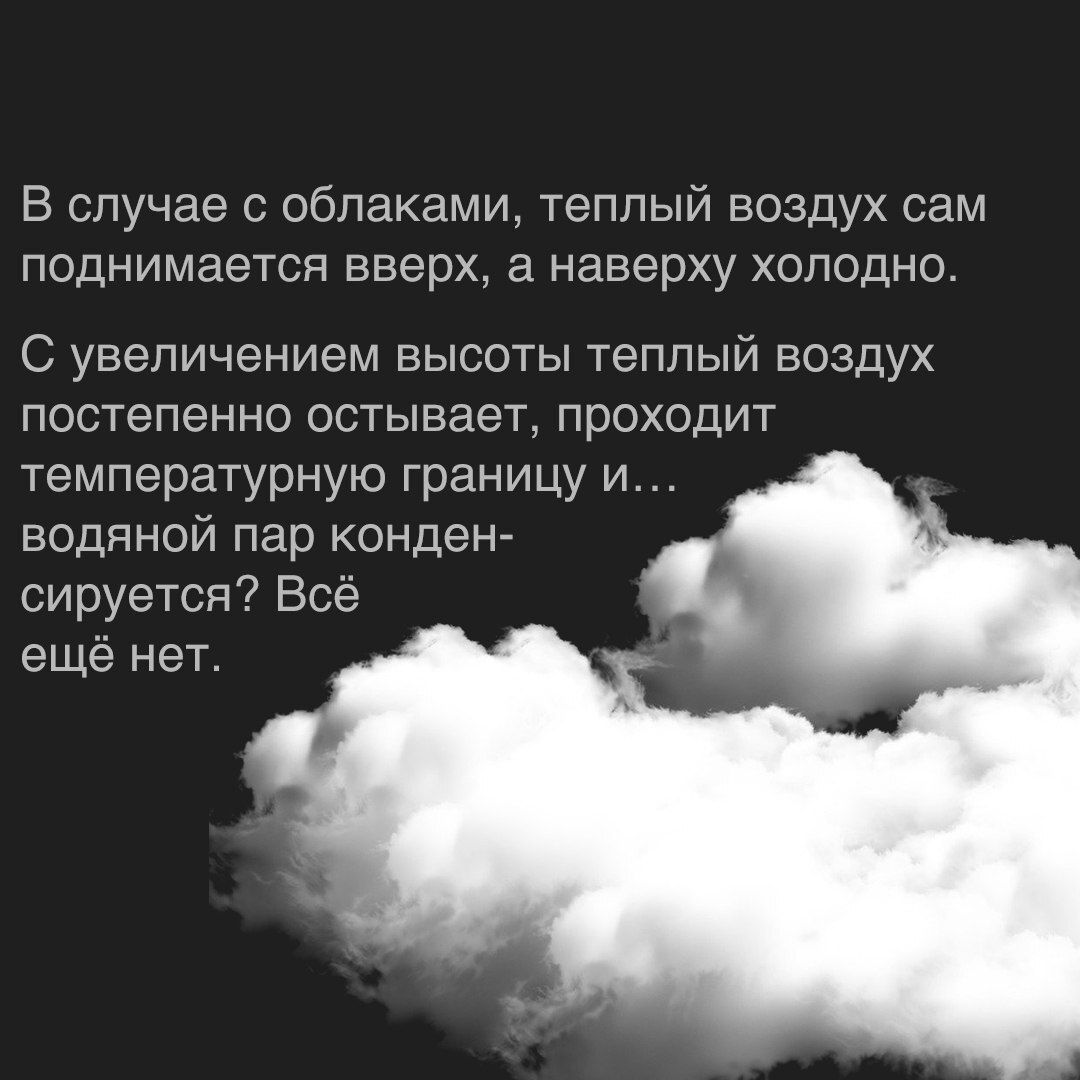 В случае с облаками, теплый воздух сам поднимается вверх, а наверху холодно.

С увеличением высоты теплый воздух постепенно остывает, проходит температурную границу и… водяной пар конденсируется? Всё ещё нет.